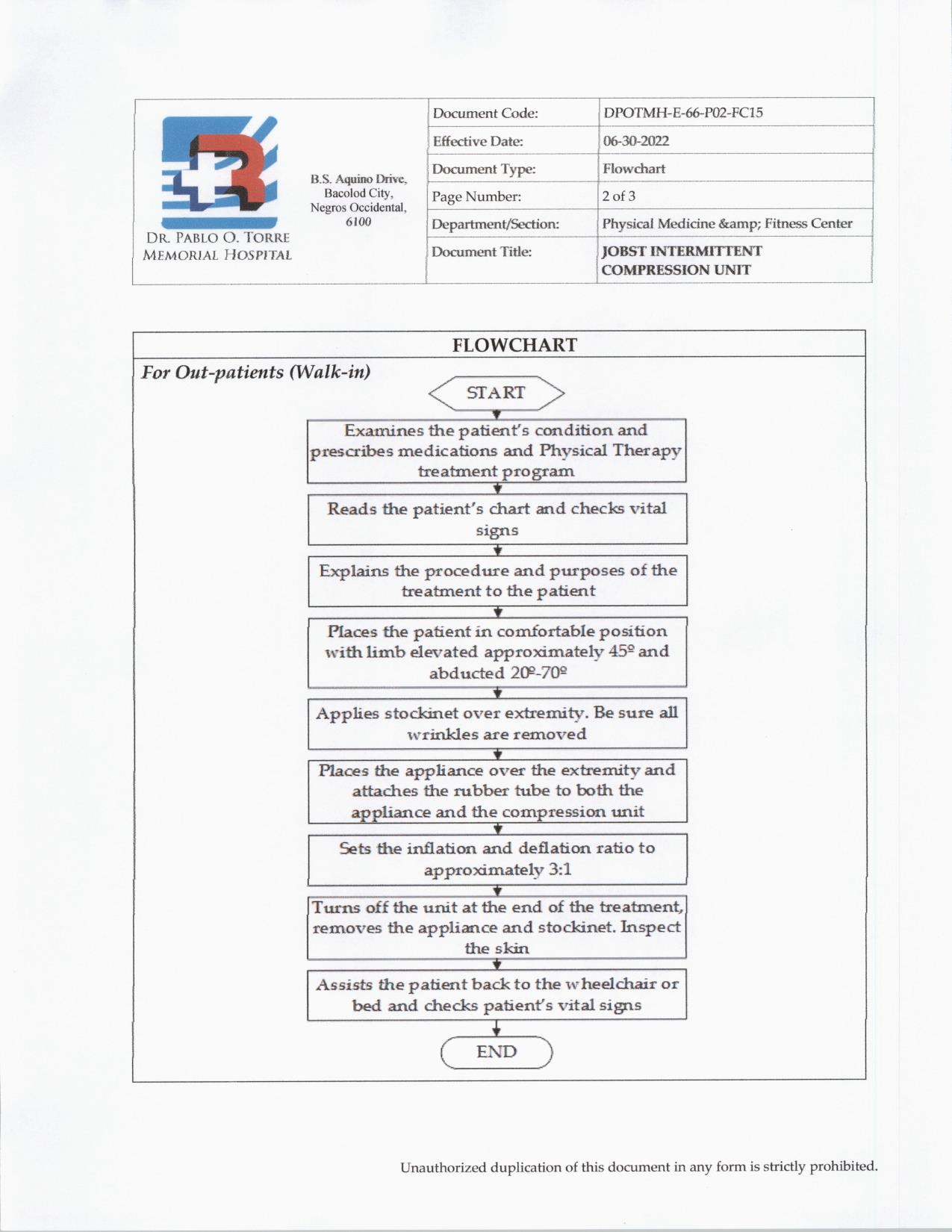 DR. PABLO O. TORRE MEMORIAL HOSPITAL

B.S. Aquino Drive, Bacolod City, Negros Occidental, 6100

| Document Code: | DPOTMH-E-66-P02-FC15 |
|---|---|
| Effective Date: | 06-30-2022 |
| Document Type: | Flowchart |
| Page Number: | 2 of 3 |
| Department/Section: | Physical Medicine &amp; Fitness Center |
| Document Title: | JOBST INTERMITTENT COMPRESSION UNIT |

FLOWCHART

For Out-patients (Walk-in)

START

Examines the patient's condition and prescribes medications and Physical Therapy treatment program

Reads the patient's chart and checks vital signs

Explains the procedure and purposes of the treatment to the patient

Places the patient in comfortable position with limb elevated approximately 45º and abducted 20º-70º

Applies stockinet over extremity. Be sure all wrinkles are removed

Places the appliance over the extremity and attaches the rubber tube to both the appliance and the compression unit

Sets the inflation and deflation ratio to approximately 3:1

Turns off the unit at the end of the treatment, removes the appliance and stockinet. Inspect the skin

Assists the patient back to the wheelchair or bed and checks patient's vital signs

END

Unauthorized duplication of this document in any form is strictly prohibited.